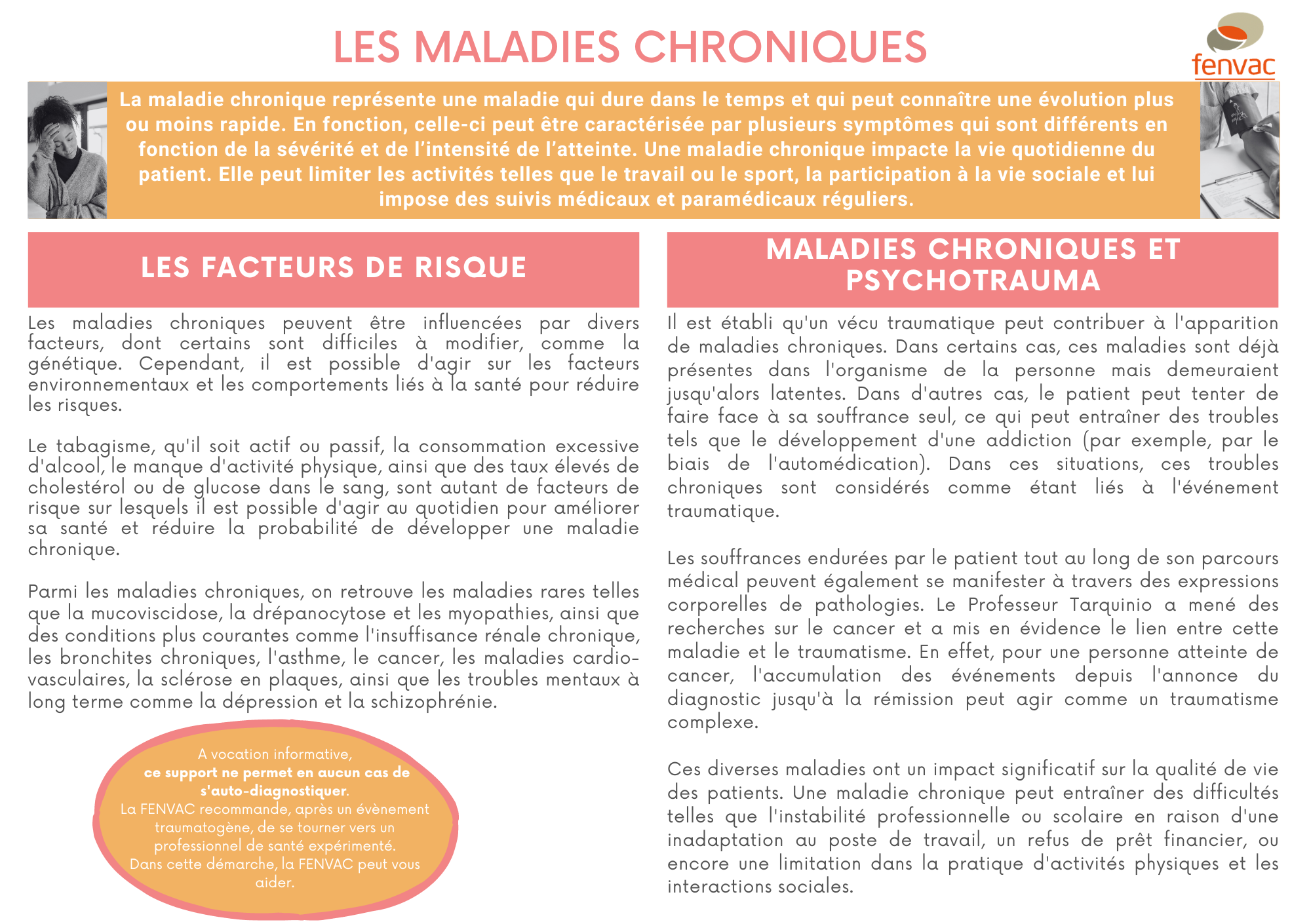 LES MALADIES CHRONIQUES

fenvac

La maladie chronique représente une maladie qui dure dans le temps et qui peut connaître une évolution plus ou moins rapide. En fonction, celle-ci peut être caractérisée par plusieurs symptômes qui sont différents en fonction de la sévérité et de l'intensité de l'atteinte. Une maladie chronique impacte la vie quotidienne du patient. Elle peut limiter les activités telles que le travail ou le sport, la participation à la vie sociale et lui impose des suivis médicaux et paramédicaux réguliers.

LES FACTEURS DE RISQUE

Les maladies chroniques peuvent être influencées par divers facteurs, dont certains sont difficiles à modifier, comme la génétique. Cependant, il est possible d'agir sur les facteurs environnementaux et les comportements liés à la santé pour réduire les risques.

Le tabagisme, qu'il soit actif ou passif, la consommation excessive d'alcool, le manque d'activité physique, ainsi que des taux élevés de cholestérol ou de glucose dans le sang, sont autant de facteurs de risque sur lesquels il est possible d'agir au quotidien pour améliorer sa santé et réduire la probabilité de développer une maladie chronique.

Parmi les maladies chroniques, on retrouve les maladies rares telles que la mucoviscidose, la drépanocytose et les myopathies, ainsi que des conditions plus courantes comme l'insuffisance rénale chronique, les bronchites chroniques, l'asthme, le cancer, les maladies cardio-vasculaires, la sclérose en plaques, ainsi que les troubles mentaux à long terme comme la dépression et la schizophrénie.

A vocation informative,
ce support ne permet en aucun cas de s'auto-diagnostiquer.
La FENVAC recommande, après un évènement traumatogène, de se tourner vers un professionnel de santé expérimenté.
Dans cette démarche, la FENVAC peut vous aider.

MALADIES CHRONIQUES ET PSYCHOTRAUMA

Il est établi qu'un vécu traumatique peut contribuer à l'apparition de maladies chroniques. Dans certains cas, ces maladies sont déjà présentes dans l'organisme de la personne mais demeuraient jusqu'alors latentes. Dans d'autres cas, le patient peut tenter de faire face à sa souffrance seul, ce qui peut entraîner des troubles tels que le développement d'une addiction (par exemple, par le biais de l'automédication). Dans ces situations, ces troubles chroniques sont considérés comme étant liés à l'événement traumatique.

Les souffrances endurées par le patient tout au long de son parcours médical peuvent également se manifester à travers des expressions corporelles de pathologies. Le Professeur Tarquinio a mené des recherches sur le cancer et a mis en évidence le lien entre cette maladie et le traumatisme. En effet, pour une personne atteinte de cancer, l'accumulation des événements depuis l'annonce du diagnostic jusqu'à la rémission peut agir comme un traumatisme complexe.

Ces diverses maladies ont un impact significatif sur la qualité de vie des patients. Une maladie chronique peut entraîner des difficultés telles que l'instabilité professionnelle ou scolaire en raison d'une inadaptation au poste de travail, un refus de prêt financier, ou encore une limitation dans la pratique d'activités physiques et les interactions sociales.